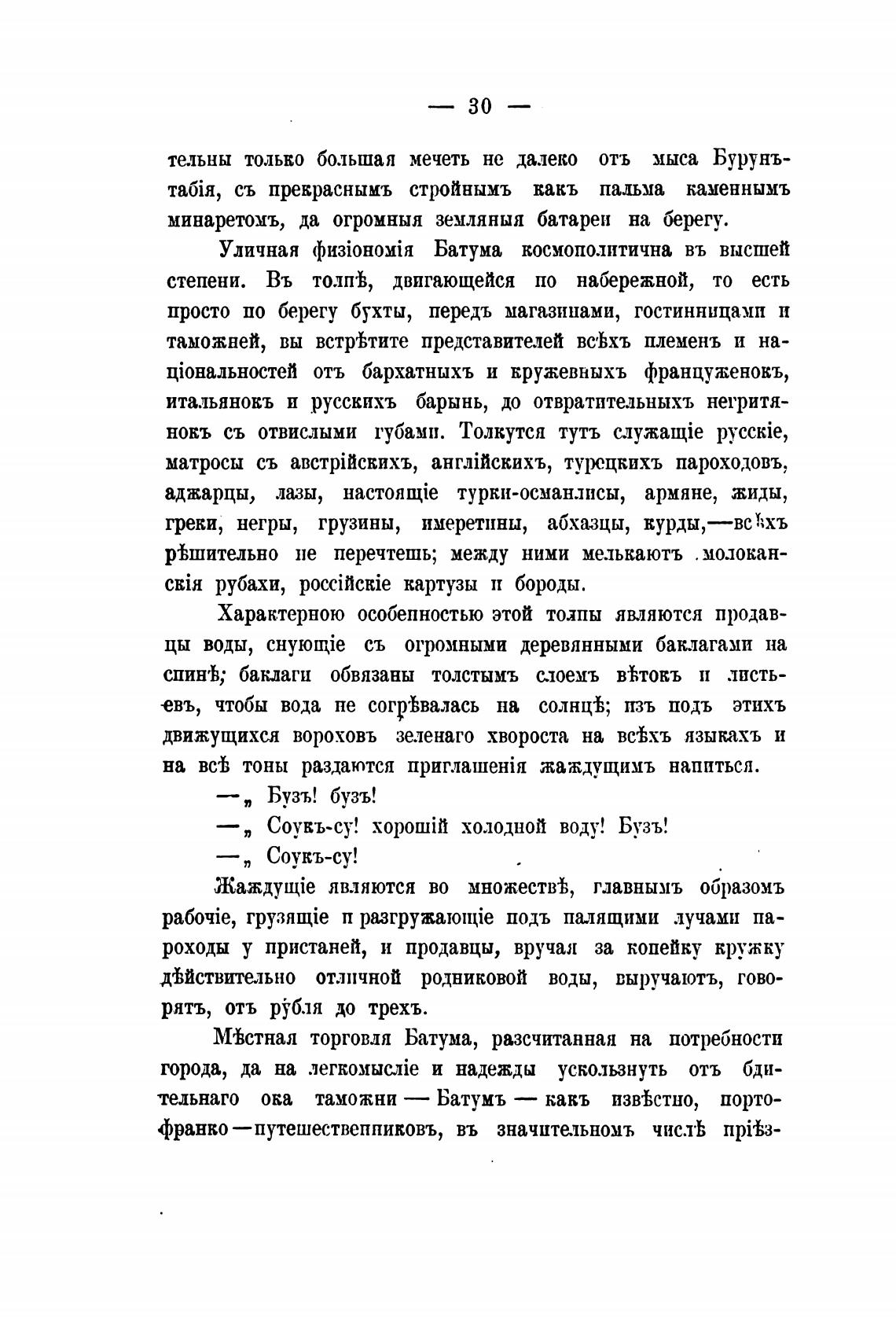 — 30 —

тельны только большая мечеть не далеко отъ мыса Бурунъ-табія, съ прекраснымъ стройнымъ какъ пальма каменнымъ минаретомъ, да огромныя земляныя батареи на берегу.

Уличная физіономія Батума космополитична въ высшей степени. Въ толпѣ, двигающейся по набережной, то есть просто по берегу бухты, передъ магазинами, гостинницами и таможней, вы встрѣтите представителей всѣхъ племенъ и національностей отъ бархатныхъ и кружевныхъ француженокъ, итальянокъ и русскихъ барынь, до отвратительныхъ негритянокъ съ отвислыми губами. Толкутся тутъ служащіе русскіе, матросы съ австрійскихъ, англійскихъ, турецкихъ пароходовъ, аджарцы, лазы, настоящіе турки-османлисы, армяне, жиды, греки, негры, грузины, имеретины, абхазцы, курды,—всѣхъ рѣшительно не перечтешь; между ними мелькаютъ молоканскія рубахи, россійскіе картузы и бороды.

Характерною особенностью этой толпы являются продавцы воды, снующіе съ огромными деревянными баклагами на спинѣ; баклаги обвязаны толстымъ слоемъ вѣтокъ и листьевъ, чтобы вода не согрѣвалась на солнцѣ; изъ подъ этихъ движущихся вороховъ зеленаго хвороста на всѣхъ языкахъ и на всѣ тоны раздаются приглашенія жаждущимъ напиться.

—„ Бузъ! бузъ!

—„ Соукъ-су! хорошій холодной воду! Бузъ!

—„ Соукъ-су!

Жаждущіе являются во множествѣ, главнымъ образомъ рабочіе, грузящіе и разгружающіе подъ палящими лучами пароходы у пристаней, и продавцы, вручая за копейку кружку дѣйствительно отличной родниковой воды, выручаютъ, говорятъ, отъ рубля до трехъ.

Мѣстная торговля Батума, разсчитанная на потребности города, да на легкомысліе и надежды ускользнуть отъ бдительнаго ока таможни — Батумъ — какъ извѣстно, порто-франко—путешественниковъ, въ значительномъ числѣ пріѣз-